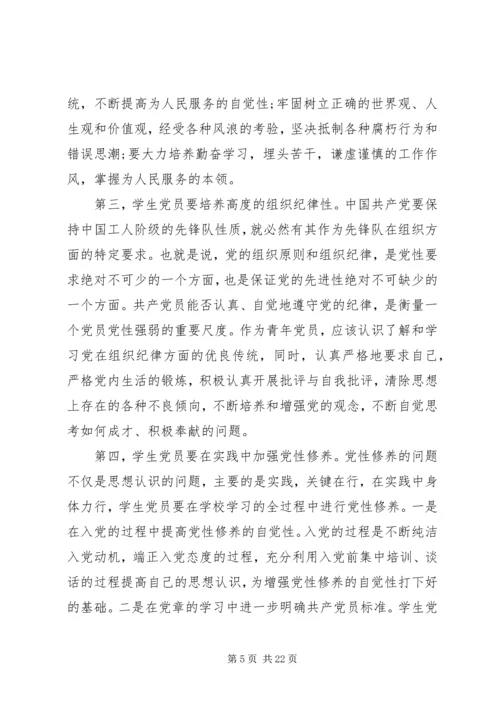 统，不断提高为人民服务的自觉性;牢固树立正确的世界观、人生观和价值观，经受各种风浪的考验，坚决抵制各种腐朽行为和错误思潮;要大力培养勤奋学习，埋头苦干，谦虚谨慎的工作作风，掌握为人民服务的本领。

第三，学生党员要培养高度的组织纪律性。中国共产党要保持中国工人阶级的先锋队性质，就必然有其作为先锋队在组织方面的特定要求。也就是说，党的组织原则和组织纪律，是党性要求绝对不可少的一个方面，也是保证党的先进性绝对不可缺少的一个方面。共产党员能否认真、自觉地遵守党的纪律，是衡量一个党员党性强弱的重要尺度。作为青年党员，应该认识了解和学习党在组织纪律方面的优良传统，同时，认真严格地要求自己，严格党内生活的锻炼，积极认真开展批评与自我批评，清除思想上存在的各种不良倾向，不断培养和增强党的观念，不断自觉思考如何成才、积极奉献的问题。

第四，学生党员要在实践中加强党性修养。党性修养的问题不仅是思想认识的问题，主要的是实践，关键在行，在实践中身体力行，学生党员要在学校学习的全过程中进行党性修养。一是在入党的过程中提高党性修养的自觉性。入党的过程是不断纯洁入党动机，端正入党态度的过程，充分利用入党前集中培训、谈话的过程提高自己的思想认识，为增强党性修养的自觉性打下好的基础。二是在党章的学习中进一步明确共产党员标准。学生党

第 5 页 共 22 页